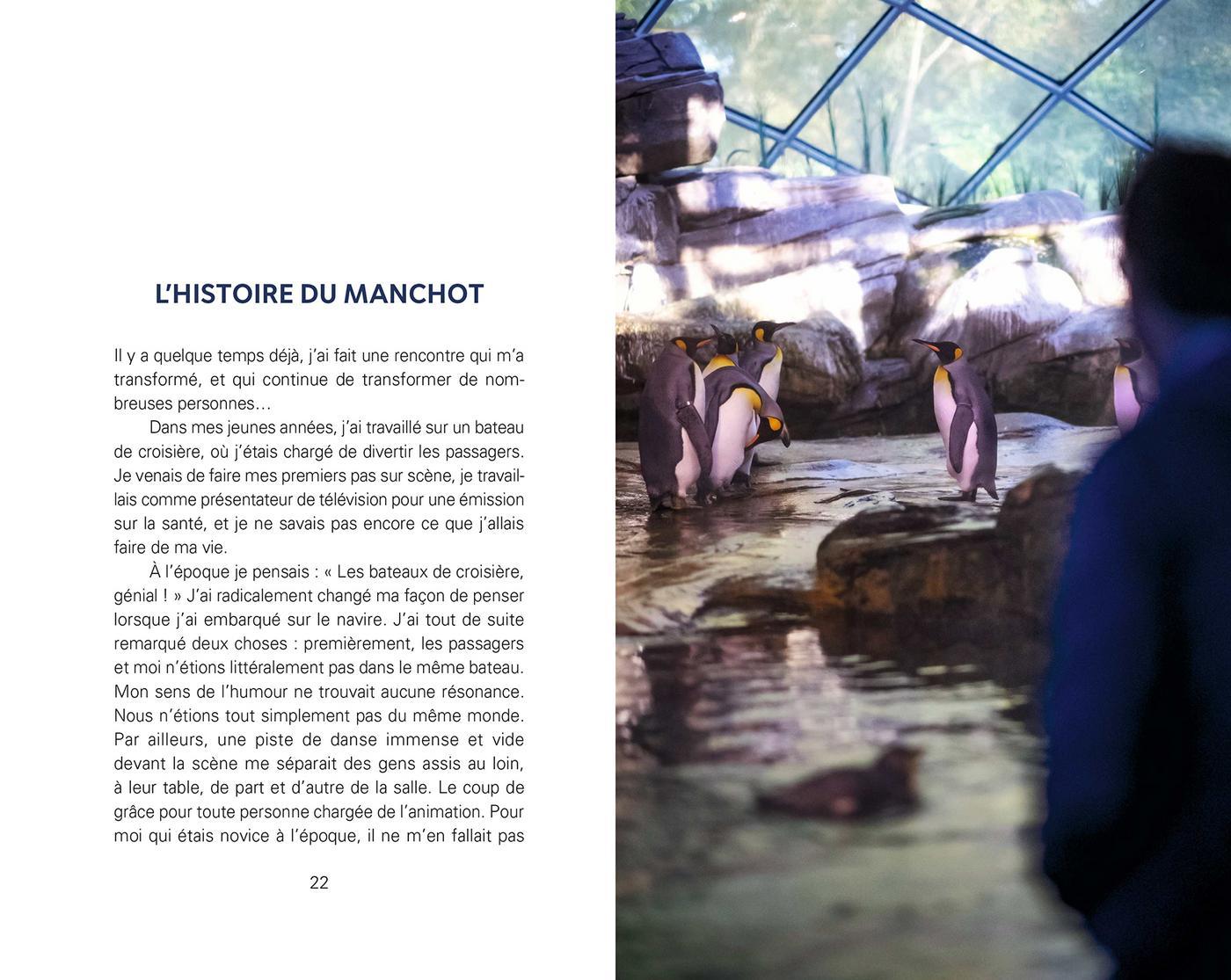 L'HISTOIRE DU MANCHOT

Il y a quelque temps déjà, j'ai fait une rencontre qui m'a transformé, et qui continue de transformer de nombreuses personnes…

Dans mes jeunes années, j'ai travaillé sur un bateau de croisière, où j'étais chargé de divertir les passagers. Je venais de faire mes premiers pas sur scène, je travaillais comme présentateur de télévision pour une émission sur la santé, et je ne savais pas encore ce que j'allais faire de ma vie.

À l'époque je pensais : « Les bateaux de croisière, génial ! » J'ai radicalement changé ma façon de penser lorsque j'ai embarqué sur le navire. J'ai tout de suite remarqué deux choses : premièrement, les passagers et moi n'étions littéralement pas dans le même bateau. Mon sens de l'humour ne trouvait aucune résonance. Nous n'étions tout simplement pas du même monde. Par ailleurs, une piste de danse immense et vide devant la scène me séparait des gens assis au loin, à leur table, de part et d'autre de la salle. Le coup de grâce pour toute personne chargée de l'animation. Pour moi qui étais novice à l'époque, il ne m'en fallait pas

22